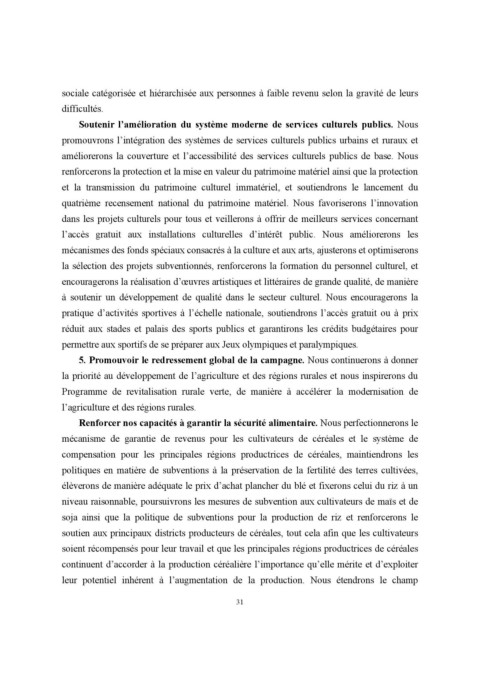 sociale catégorisée et hiérarchisée aux personnes à faible revenu selon la gravité de leurs difficultés.

**Soutenir l'amélioration du système moderne de services culturels publics.** Nous promouvrons l'intégration des systèmes de services culturels publics urbains et ruraux et améliorerons la couverture et l'accessibilité des services culturels publics de base. Nous renforcerons la protection et la mise en valeur du patrimoine matériel ainsi que la protection et la transmission du patrimoine culturel immatériel, et soutiendrons le lancement du quatrième recensement national du patrimoine matériel. Nous favoriserons l'innovation dans les projets culturels pour tous et veillerons à offrir de meilleurs services concernant l'accès gratuit aux installations culturelles d'intérêt public. Nous améliorerons les mécanismes des fonds spéciaux consacrés à la culture et aux arts, ajusterons et optimiserons la sélection des projets subventionnés, renforcerons la formation du personnel culturel, et encouragerons la réalisation d'œuvres artistiques et littéraires de grande qualité, de manière à soutenir un développement de qualité dans le secteur culturel. Nous encouragerons la pratique d'activités sportives à l'échelle nationale, soutiendrons l'accès gratuit ou à prix réduit aux stades et palais des sports publics et garantirons les crédits budgétaires pour permettre aux sportifs de se préparer aux Jeux olympiques et paralympiques.

**5. Promouvoir le redressement global de la campagne.** Nous continuerons à donner la priorité au développement de l'agriculture et des régions rurales et nous inspirerons du Programme de revitalisation rurale verte, de manière à accélérer la modernisation de l'agriculture et des régions rurales.

**Renforcer nos capacités à garantir la sécurité alimentaire.** Nous perfectionnerons le mécanisme de garantie de revenus pour les cultivateurs de céréales et le système de compensation pour les principales régions productrices de céréales, maintiendrons les politiques en matière de subventions à la préservation de la fertilité des terres cultivées, élèverons de manière adéquate le prix d'achat plancher du blé et fixerons celui du riz à un niveau raisonnable, poursuivrons les mesures de subvention aux cultivateurs de maïs et de soja ainsi que la politique de subventions pour la production de riz et renforcerons le soutien aux principaux districts producteurs de céréales, tout cela afin que les cultivateurs soient récompensés pour leur travail et que les principales régions productrices de céréales continuent d'accorder à la production céréalière l'importance qu'elle mérite et d'exploiter leur potentiel inhérent à l'augmentation de la production. Nous étendrons le champ

31